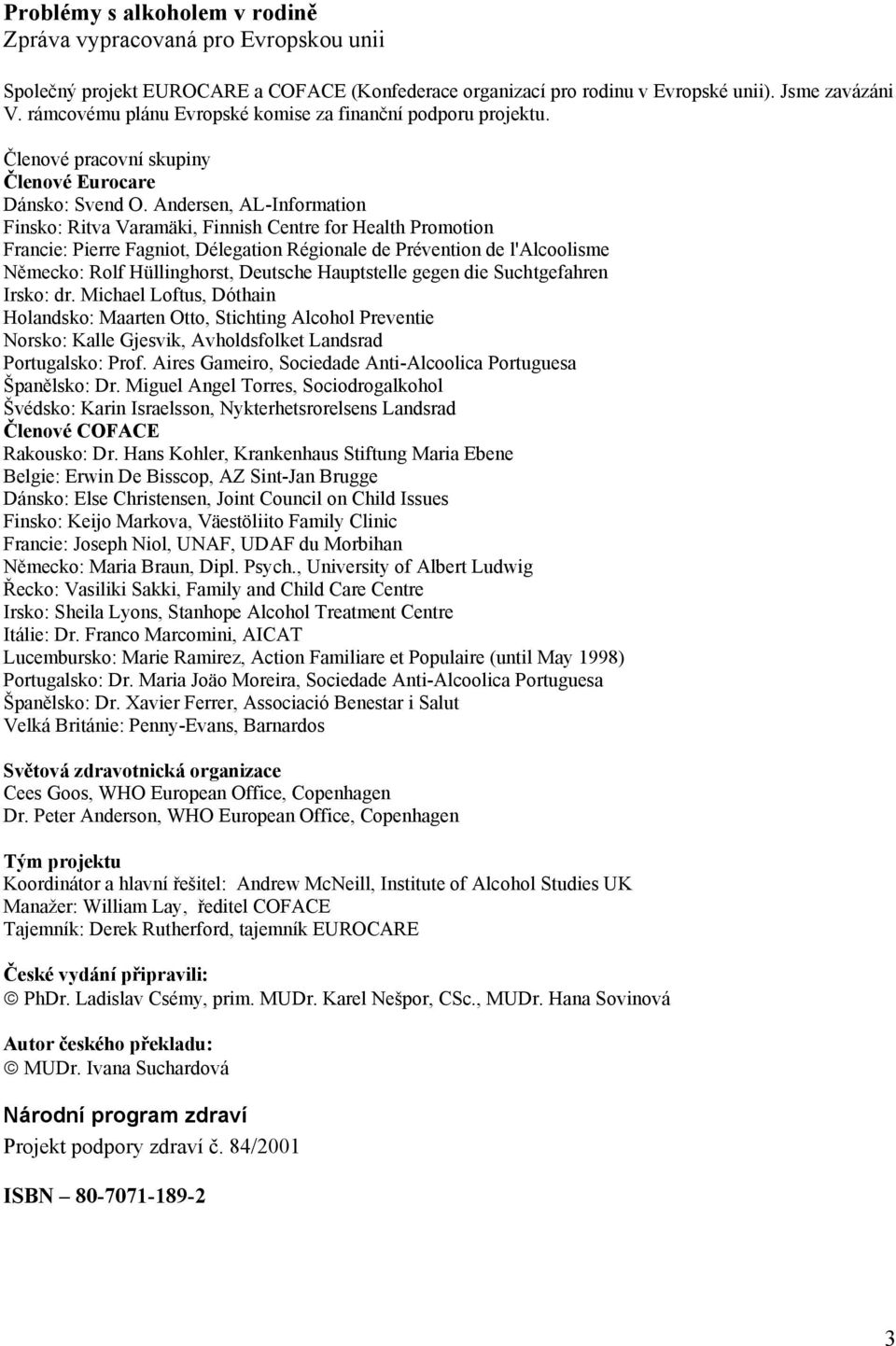 **Problémy s alkoholem v rodině**
Zpráva vypracovaná pro Evropskou unii

Společný projekt EUROCARE a COFACE (Konfederace organizací pro rodinu v Evropské unii). Jsme zavázáni V. rámcovému plánu Evropské komise za finanční podporu projektu.

Členové pracovní skupiny
**Členové Eurocare**
Dánsko: Svend O. Andersen, AL-Information
Finsko: Ritva Varamäki, Finnish Centre for Health Promotion
Francie: Pierre Fagniot, Délegation Régionale de Prévention de l'Alcoolisme
Německo: Rolf Hüllinghorst, Deutsche Hauptstelle gegen die Suchtgefahren
Irsko: dr. Michael Loftus, Dóthain
Holandsko: Maarten Otto, Stichting Alcohol Preventie
Norsko: Kalle Gjesvik, Avholdsfolket Landsrad
Portugalsko: Prof. Aires Gameiro, Sociedade Anti-Alcoolica Portuguesa
Španělsko: Dr. Miguel Angel Torres, Sociodrogalkohol
Švédsko: Karin Israelsson, Nykterhetsrorelsens Landsrad
**Členové COFACE**
Rakousko: Dr. Hans Kohler, Krankenhaus Stiftung Maria Ebene
Belgie: Erwin De Bisscop, AZ Sint-Jan Brugge
Dánsko: Else Christensen, Joint Council on Child Issues
Finsko: Keijo Markova, Väestöliito Family Clinic
Francie: Joseph Niol, UNAF, UDAF du Morbihan
Německo: Maria Braun, Dipl. Psych., University of Albert Ludwig
Řecko: Vasiliki Sakki, Family and Child Care Centre
Irsko: Sheila Lyons, Stanhope Alcohol Treatment Centre
Itálie: Dr. Franco Marcomini, AICAT
Lucembursko: Marie Ramirez, Action Familiare et Populaire (until May 1998)
Portugalsko: Dr. Maria Joäo Moreira, Sociedade Anti-Alcoolica Portuguesa
Španělsko: Dr. Xavier Ferrer, Associació Benestar i Salut
Velká Británie: Penny-Evans, Barnardos

**Světová zdravotnická organizace**
Cees Goos, WHO European Office, Copenhagen
Dr. Peter Anderson, WHO European Office, Copenhagen

**Tým projektu**
Koordinátor a hlavní řešitel: Andrew McNeill, Institute of Alcohol Studies UK
Manažer: William Lay, ředitel COFACE
Tajemník: Derek Rutherford, tajemník EUROCARE

**České vydání připravili:**
© PhDr. Ladislav Csémy, prim. MUDr. Karel Nešpor, CSc., MUDr. Hana Sovinová

**Autor českého překladu:**
© MUDr. Ivana Suchardová

**Národní program zdraví**
Projekt podpory zdraví č. 84/2001

**ISBN – 80-7071-189-2**

3